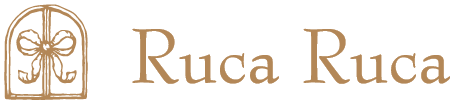 Ruca Ruca